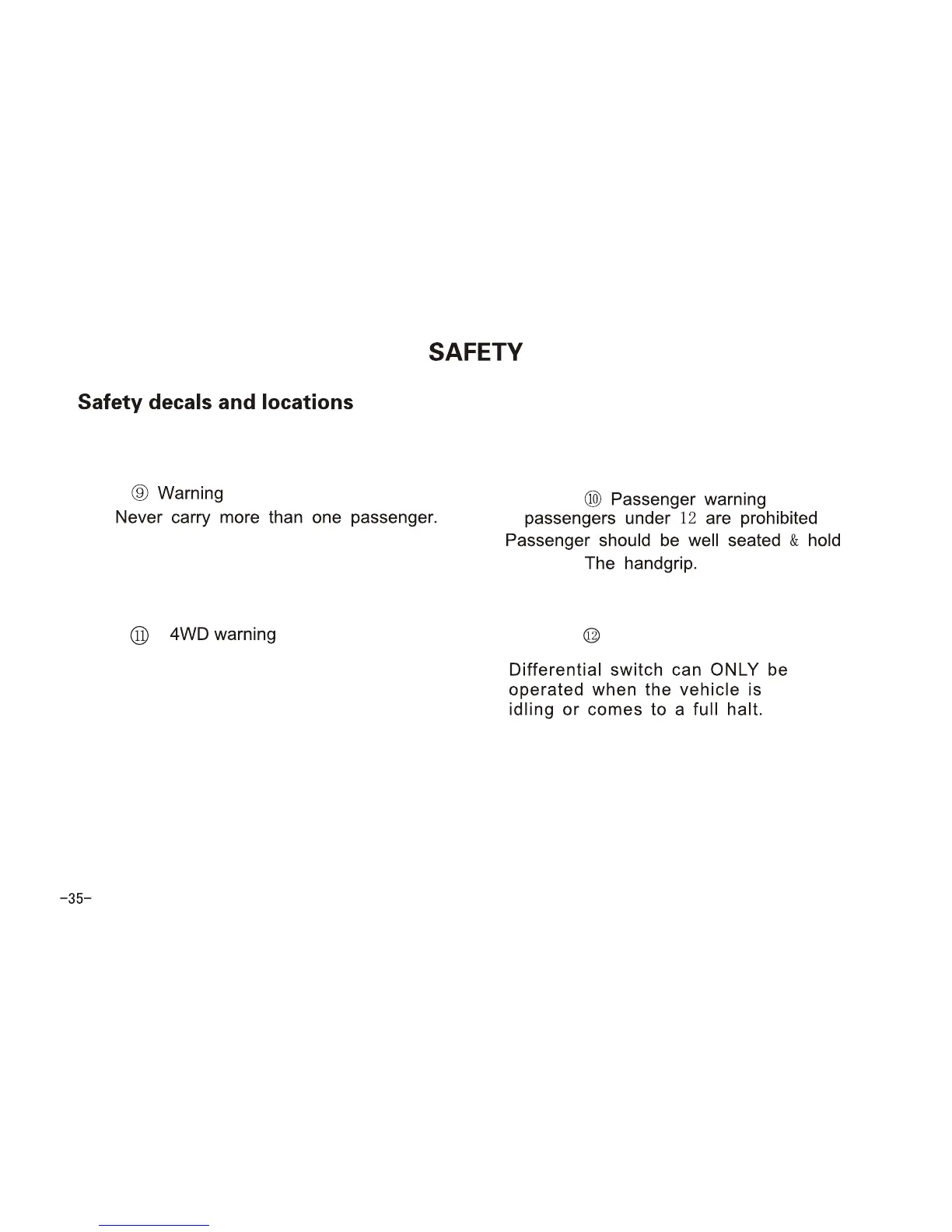 SAFETY

Safety decals and locations

⑨ Warning
Never carry more than one passenger.

⑩ Passenger warning
passengers under 12 are prohibited
Passenger should be well seated & hold The handgrip.

⑪ 4WD warning

⑫

Differential switch can ONLY be operated when the vehicle is idling or comes to a full halt.

-35-